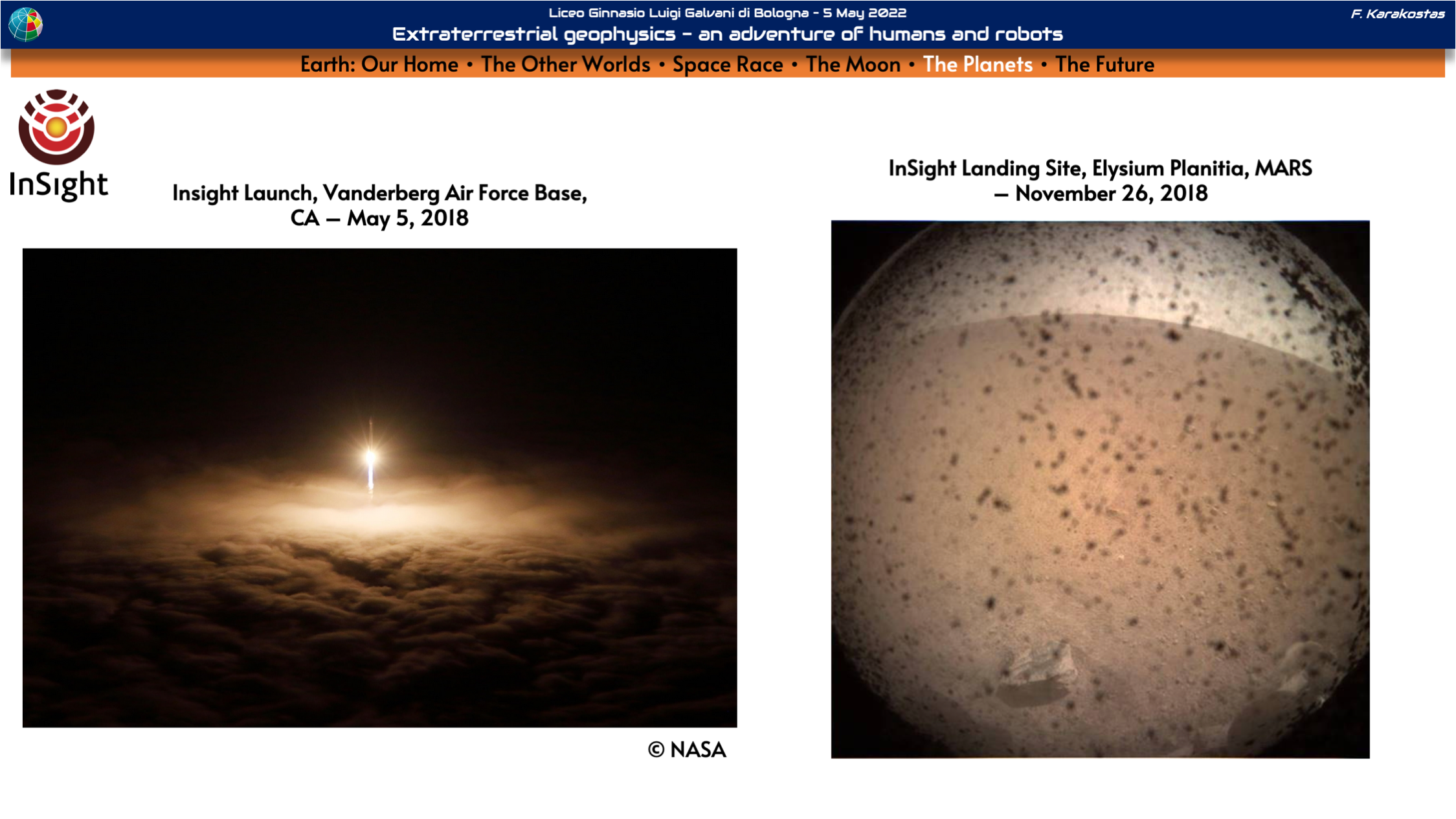 Liceo Ginnasio Luigi Galvani di Bologna - 5 May 2022

F. Karakostas

Extraterrestrial geophysics - an adventure of humans and robots

Earth: Our Home • The Other Worlds • Space Race • The Moon • The Planets • The Future

InSight

Insight Launch, Vanderberg Air Force Base, CA – May 5, 2018

© NASA

InSight Landing Site, Elysium Planitia, MARS – November 26, 2018